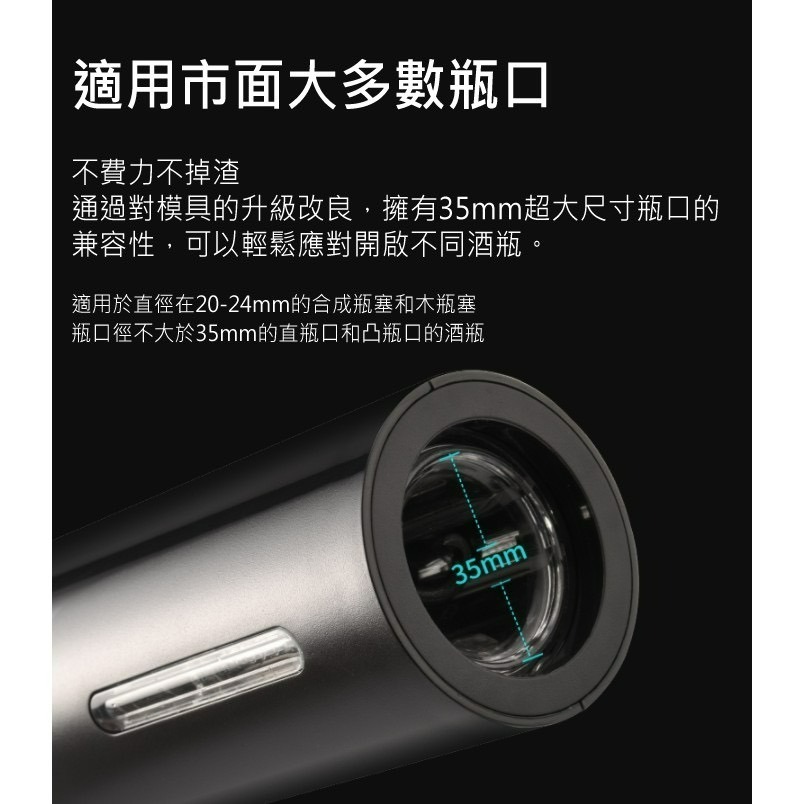 適用市面大多數瓶口

不費力不掉渣
通過對模具的升級改良，擁有35mm超大尺寸瓶口的兼容性，可以輕鬆應對開啟不同酒瓶。

適用於直徑在20-24mm的合成瓶塞和木瓶塞
瓶口徑不大於35mm的直瓶口和凸瓶口的酒瓶

35mm